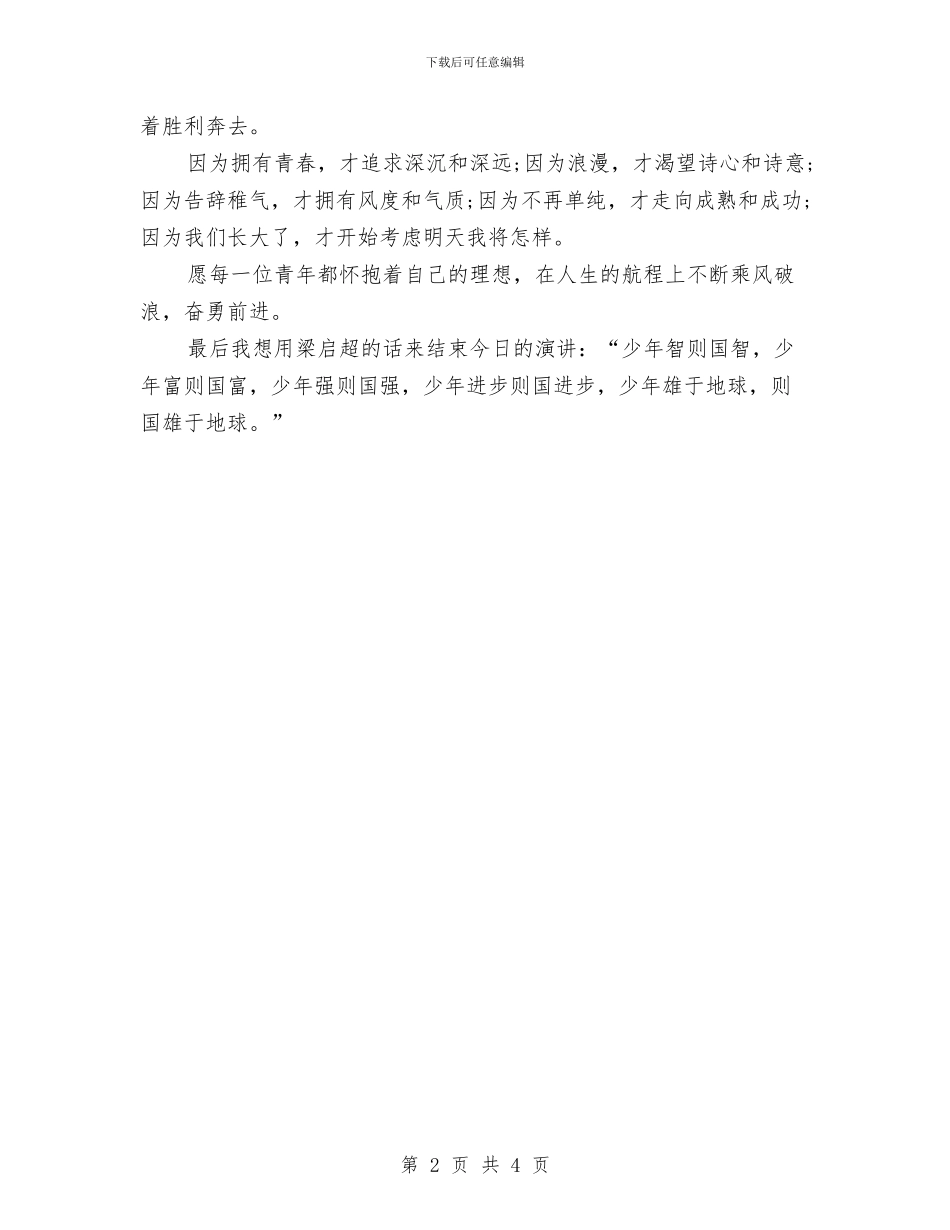 下载后可任意编辑

着胜利奔去。

因为拥有青春，才追求深沉和深远;因为浪漫，才渴望诗心和诗意;因为告辞稚气，才拥有风度和气质;因为不再单纯，才走向成熟和成功;因为我们长大了，才开始考虑明天我将怎样。

愿每一位青年都怀抱着自己的理想，在人生的航程上不断乘风破浪，奋勇前进。

最后我想用梁启超的话来结束今日的演讲：“少年智则国智，少年富则国富，少年强则国强，少年进步则国进步，少年雄于地球，则国雄于地球。”

第 2 页 共 4 页